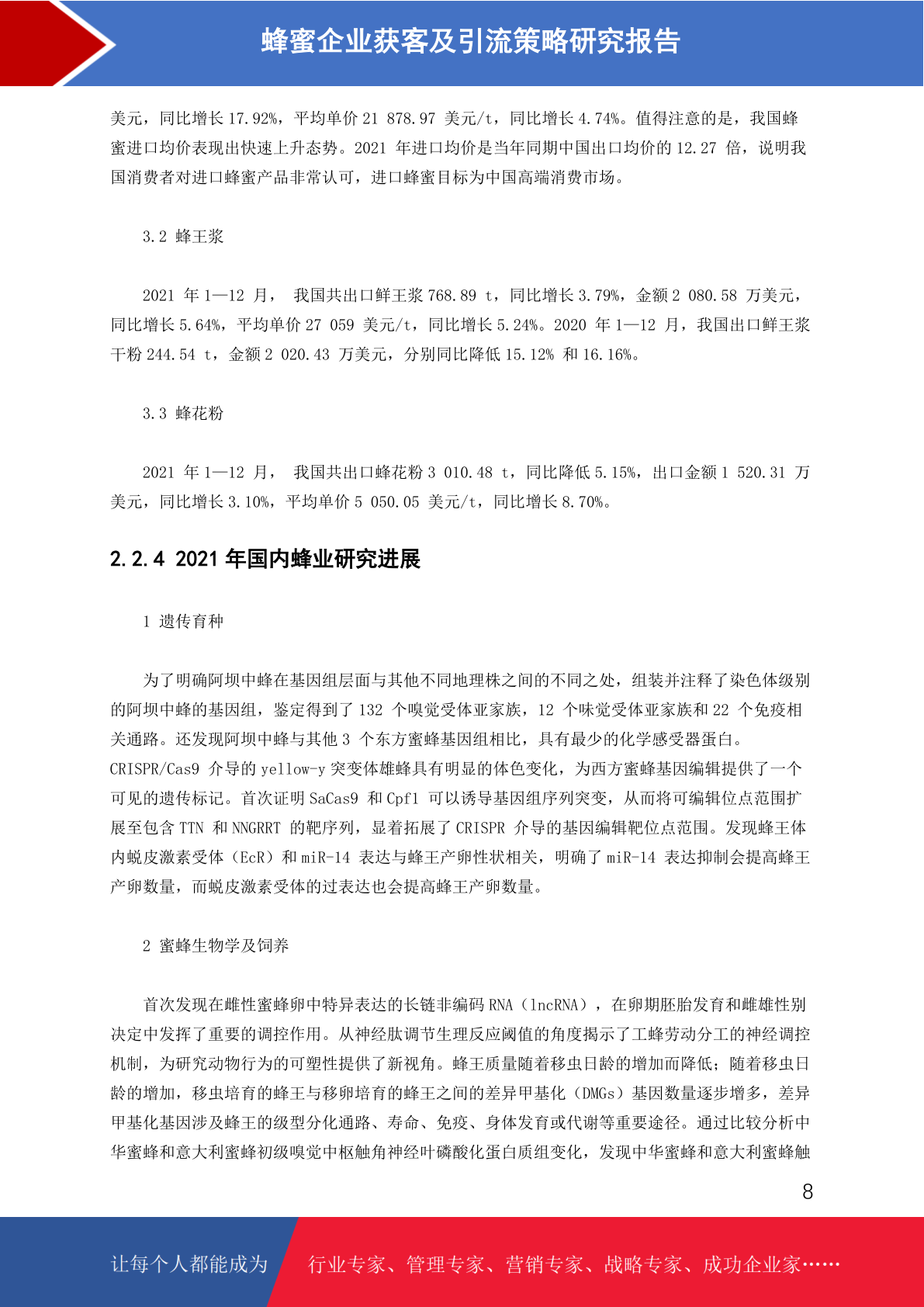 蜂蜜企业获客及引流策略研究报告

美元，同比增长 17.92%，平均单价 21 878.97 美元/t，同比增长 4.74%。值得注意的是，我国蜂蜜进口均价表现出快速上升态势。2021 年进口均价是当年同期中国出口均价的 12.27 倍，说明我国消费者对进口蜂蜜产品非常认可，进口蜂蜜目标为中国高端消费市场。

3.2 蜂王浆

2021 年 1—12 月， 我国共出口鲜王浆 768.89 t，同比增长 3.79%，金额 2 080.58 万美元，同比增长 5.64%，平均单价 27 059 美元/t，同比增长 5.24%。2020 年 1—12 月，我国出口鲜王浆干粉 244.54 t，金额 2 020.43 万美元，分别同比降低 15.12% 和 16.16%。

3.3 蜂花粉

2021 年 1—12 月， 我国共出口蜂花粉 3 010.48 t，同比降低 5.15%，出口金额 1 520.31 万美元，同比增长 3.10%，平均单价 5 050.05 美元/t，同比增长 8.70%。

2.2.4 2021 年国内蜂业研究进展

1 遗传育种

为了明确阿坝中蜂在基因组层面与其他不同地理株之间的不同之处，组装并注释了染色体级别的阿坝中蜂的基因组，鉴定得到了 132 个嗅觉受体亚家族，12 个味觉受体亚家族和 22 个免疫相关通路。还发现阿坝中蜂与其他 3 个东方蜜蜂基因组相比，具有最少的化学感受器蛋白。CRISPR/Cas9 介导的 yellow-y 突变体雄蜂具有明显的体色变化，为西方蜜蜂基因编辑提供了一个可见的遗传标记。首次证明 SaCas9 和 Cpf1 可以诱导基因组序列突变，从而将可编辑位点范围扩展至包含 TTN 和 NNGRRT 的靶序列，显着拓展了 CRISPR 介导的基因编辑靶位点范围。发现蜂王体内蜕皮激素受体（EcR）和 miR-14 表达与蜂王产卵性状相关，明确了 miR-14 表达抑制会提高蜂王产卵数量，而蜕皮激素受体的过表达也会提高蜂王产卵数量。

2 蜜蜂生物学及饲养

首次发现在雌性蜜蜂卵中特异表达的长链非编码 RNA（lncRNA），在卵期胚胎发育和雌雄性别决定中发挥了重要的调控作用。从神经肽调节生理反应阈值的角度揭示了工蜂劳动分工的神经调控机制，为研究动物行为的可塑性提供了新视角。蜂王质量随着移虫日龄的增加而降低；随着移虫日龄的增加，移虫培育的蜂王与移卵培育的蜂王之间的差异甲基化（DMGs）基因数量逐步增多，差异甲基化基因涉及蜂王的级型分化通路、寿命、免疫、身体发育或代谢等重要途径。通过比较分析中华蜜蜂和意大利蜜蜂初级嗅觉中枢触角神经叶磷酸化蛋白质组变化，发现中华蜜蜂和意大利蜜蜂触

8

让每个人都能成为 行业专家、管理专家、营销专家、战略专家、成功企业家……